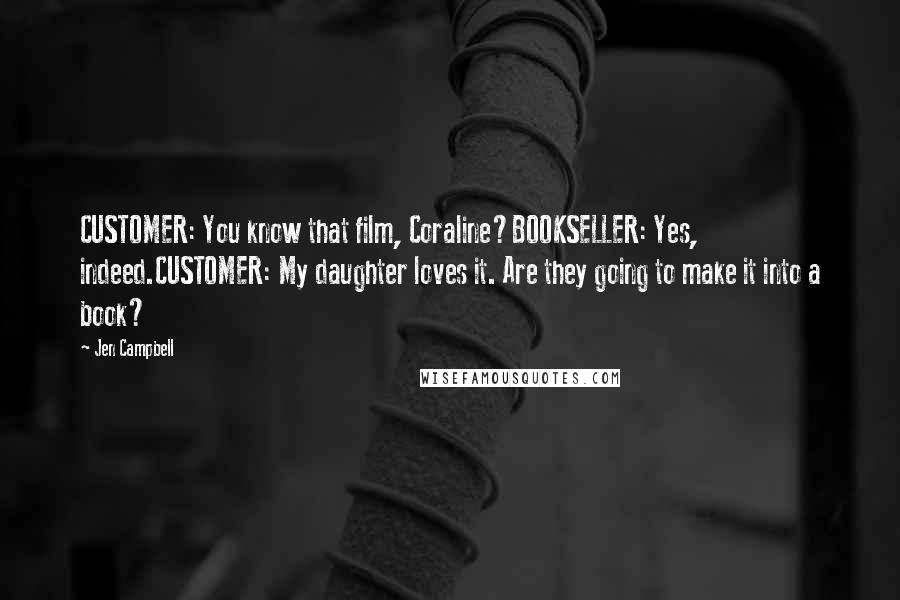 CUSTOMER: You know that film, Coraline? BOOKSELLER: Yes, indeed.CUSTOMER: My daughter loves it. Are they going to make it into a book?

~ Jen Campbell

WISEFAMOUSQUOTES.COM